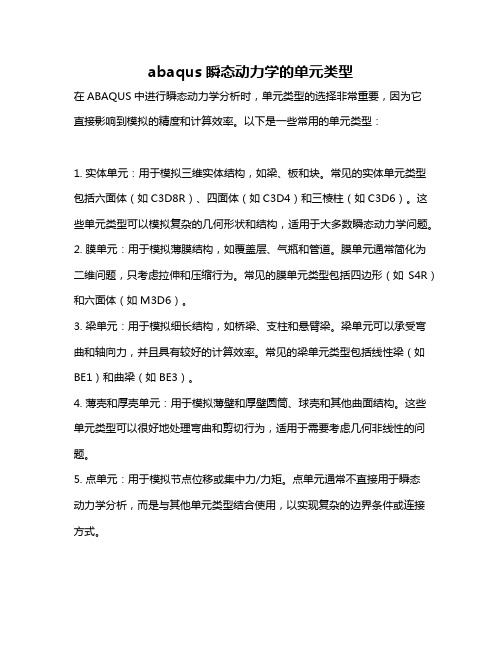 abaqus 瞬态动力学的单元类型

在 ABAQUS 中进行瞬态动力学分析时，单元类型的选择非常重要，因为它直接影响到模拟的精度和计算效率。以下是一些常用的单元类型：

1. 实体单元：用于模拟三维实体结构，如梁、板和块。常见的实体单元类型包括六面体（如 C3D8R）、四面体（如 C3D4）和三棱柱（如 C3D6）。这些单元类型可以模拟复杂的几何形状和结构，适用于大多数瞬态动力学问题。
2. 膜单元：用于模拟薄膜结构，如覆盖层、气瓶和管道。膜单元通常简化为二维问题，只考虑拉伸和压缩行为。常见的膜单元类型包括四边形（如 S4R）和六面体（如 M3D6）。
3. 梁单元：用于模拟细长结构，如桥梁、支柱和悬臂梁。梁单元可以承受弯曲和轴向力，并且具有较好的计算效率。常见的梁单元类型包括线性梁（如 BE1）和曲梁（如 BE3）。
4. 薄壳和厚壳单元：用于模拟薄壁和厚壁圆筒、球壳和其他曲面结构。这些单元类型可以很好地处理弯曲和剪切行为，适用于需要考虑几何非线性的问题。
5. 点单元：用于模拟节点位移或集中力/力矩。点单元通常不直接用于瞬态动力学分析，而是与其他单元类型结合使用，以实现复杂的边界条件或连接方式。